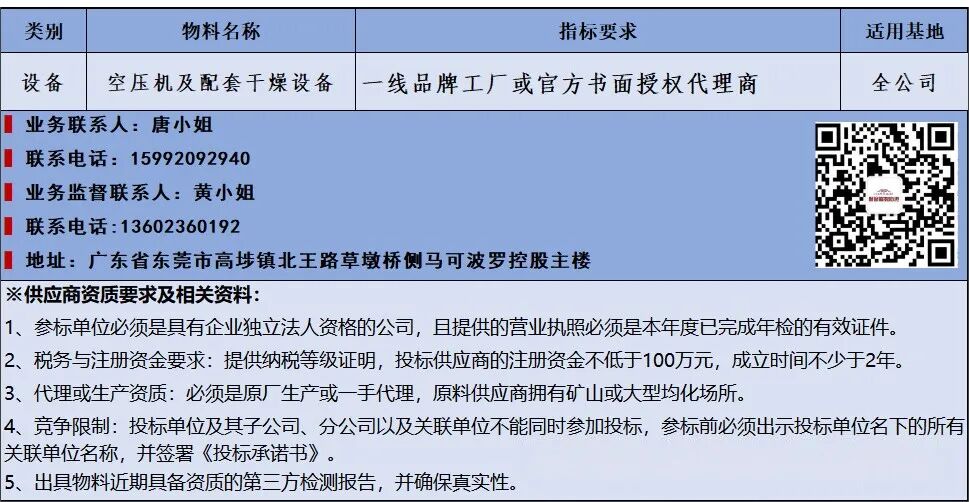 | 类别 | 物料名称 | 指标要求 | 适用基地 |
|---|---|---|---|
| 设备 | 空压机及配套干燥设备 | 一线品牌工厂或官方书面授权代理商 | 全公司 |

业务联系人：唐小姐

联系电话：15992092940

业务监督联系人：黄小姐

联系电话：13602360192

地址：广东省东莞市高埗镇北王路草墩桥侧马可波罗控股主楼

※供应商资质要求及相关资料：

1、参标单位必须是具有企业独立法人资格的公司，且提供的营业执照必须是本年度已完成年检的有效证件。

2、税务与注册资金要求：提供纳税等级证明，投标供应商的注册资金不低于100万元，成立时间不少于2年。

3、代理或生产资质：必须是原厂生产或一手代理，原料供应商拥有矿山或大型均化场所。

4、竞争限制：投标单位及其子公司、分公司以及关联单位不能同时参加投标，参标前必须出示投标单位名下的所有关联单位名称，并签署《投标承诺书》。

5、出具物料近期具备资质的第三方检测报告，并确保真实性。